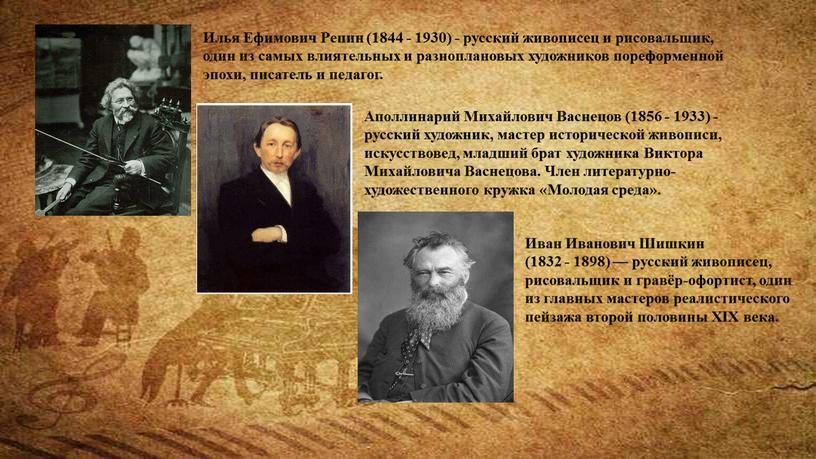 Илья Ефимович Репин (1844 - 1930) - русский живописец и рисовальщик, один из самых влиятельных и разноплановых художников пореформенной эпохи, писатель и педагог.

Аполлинарий Михайлович Васнецов (1856 - 1933) - русский художник, мастер исторической живописи, искусствовед, младший брат художника Виктора Михайловича Васнецова. Член литературно-художественного кружка «Молодая среда».

Иван Иванович Шишкин (1832 - 1898) — русский живописец, рисовальщик и гравёр-офортист, один из главных мастеров реалистического пейзажа второй половины XIX века.